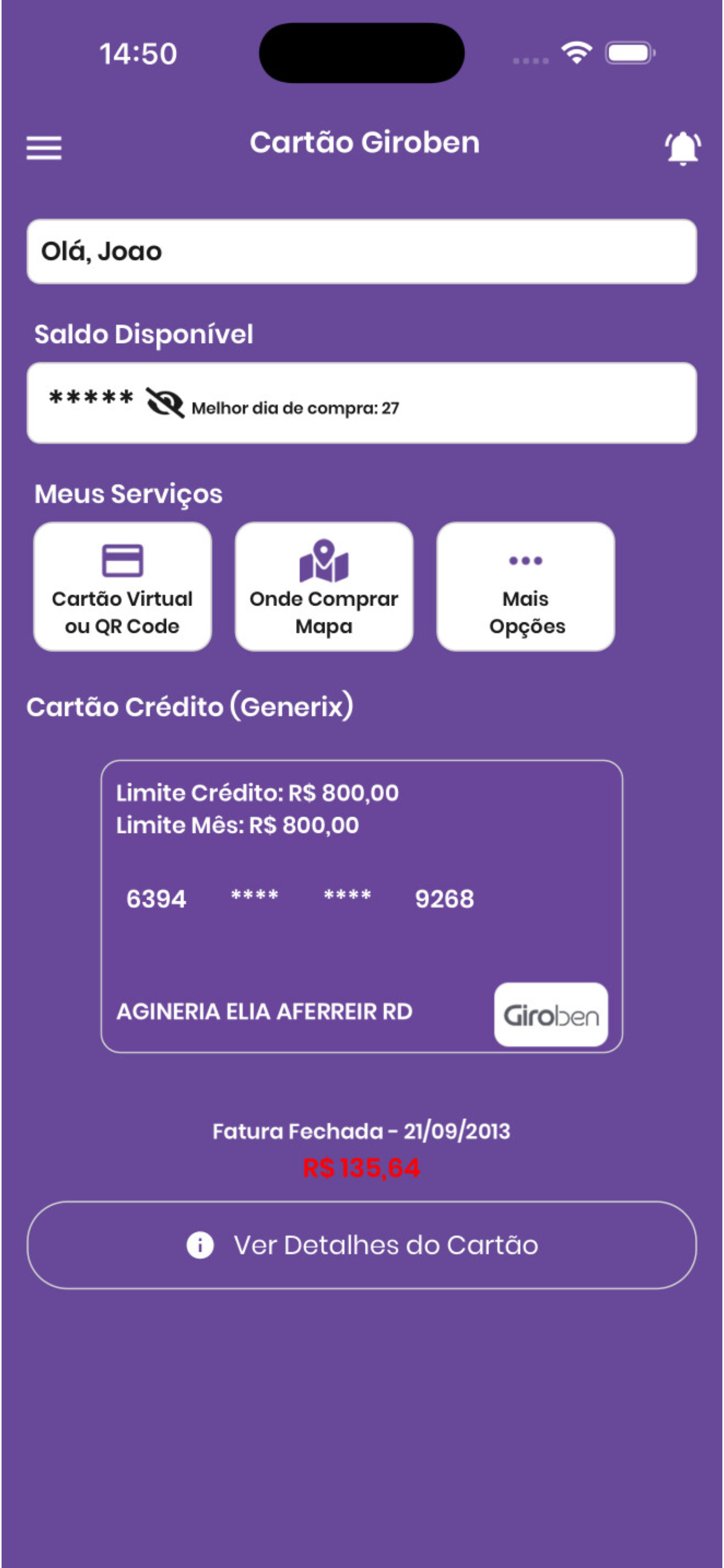 14:50

Cartão Giroben

Olá, Joao

Saldo Disponível

***** Melhor dia de compra: 27

Meus Serviços

Cartão Virtual ou QR Code

Onde Comprar Mapa

Mais Opções

Cartão Crédito (Generix)

Limite Crédito: R$ 800,00
Limite Mês: R$ 800,00

6394 **** **** 9268

AGINERIA ELIA AFERREIR RD

Giroben

Fatura Fechada - 21/09/2013
R$ 135,64

Ver Detalhes do Cartão